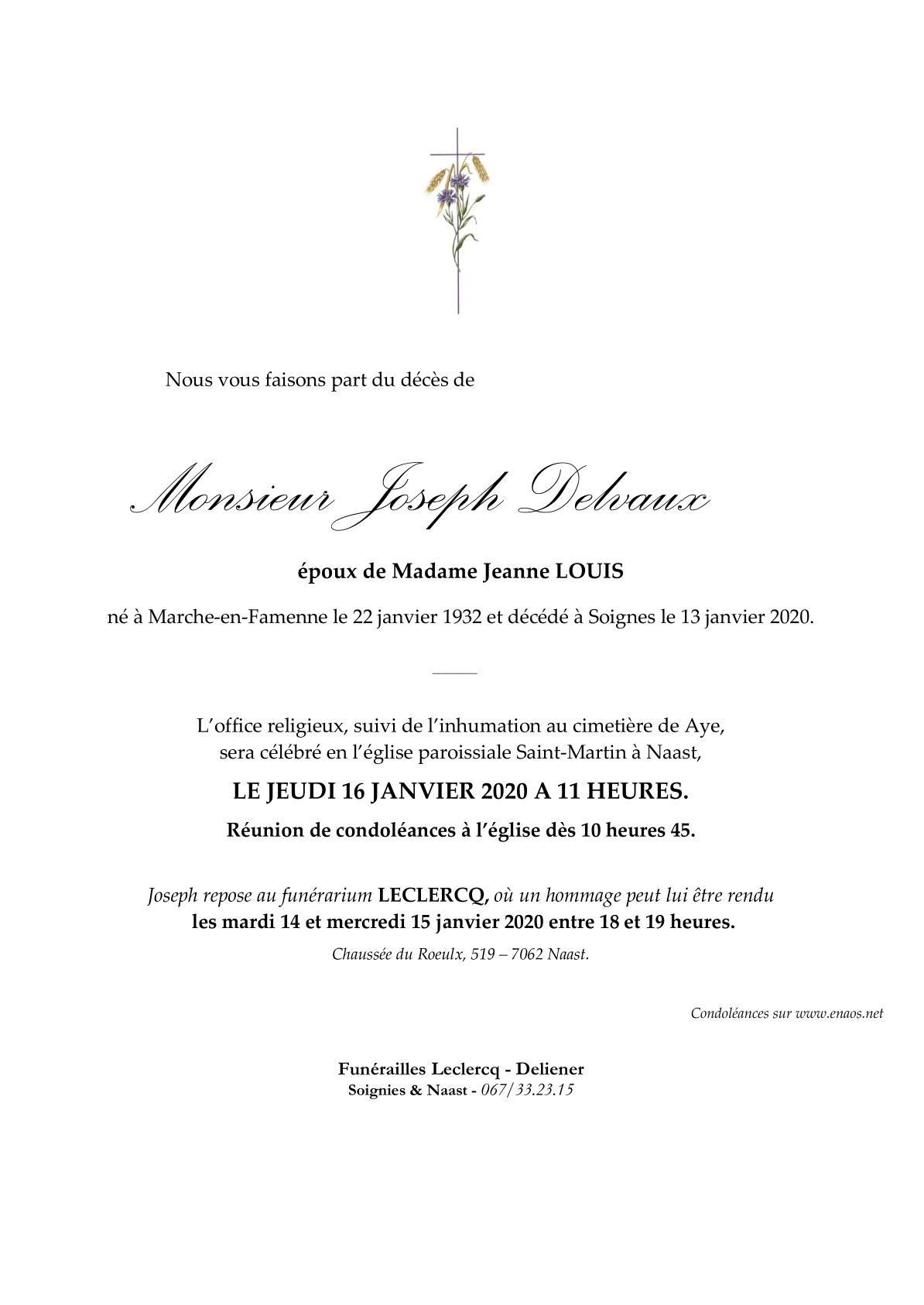 Nous vous faisons part du décès de

Monsieur Joseph Delvaux

époux de Madame Jeanne LOUIS

né à Marche-en-Famenne le 22 janvier 1932 et décédé à Soignes le 13 janvier 2020.

L'office religieux, suivi de l'inhumation au cimetière de Aye, sera célébré en l'église paroissiale Saint-Martin à Naast,

LE JEUDI 16 JANVIER 2020 A 11 HEURES.

Réunion de condoléances à l'église dès 10 heures 45.

Joseph repose au funérarium LECLERCQ, où un hommage peut lui être rendu les mardi 14 et mercredi 15 janvier 2020 entre 18 et 19 heures.

Chaussée du Roeulx, 519 – 7062 Naast.

Condoléances sur www.enaos.net

Funérailles Leclercq - Deliener
Soignies & Naast - 067/33.23.15